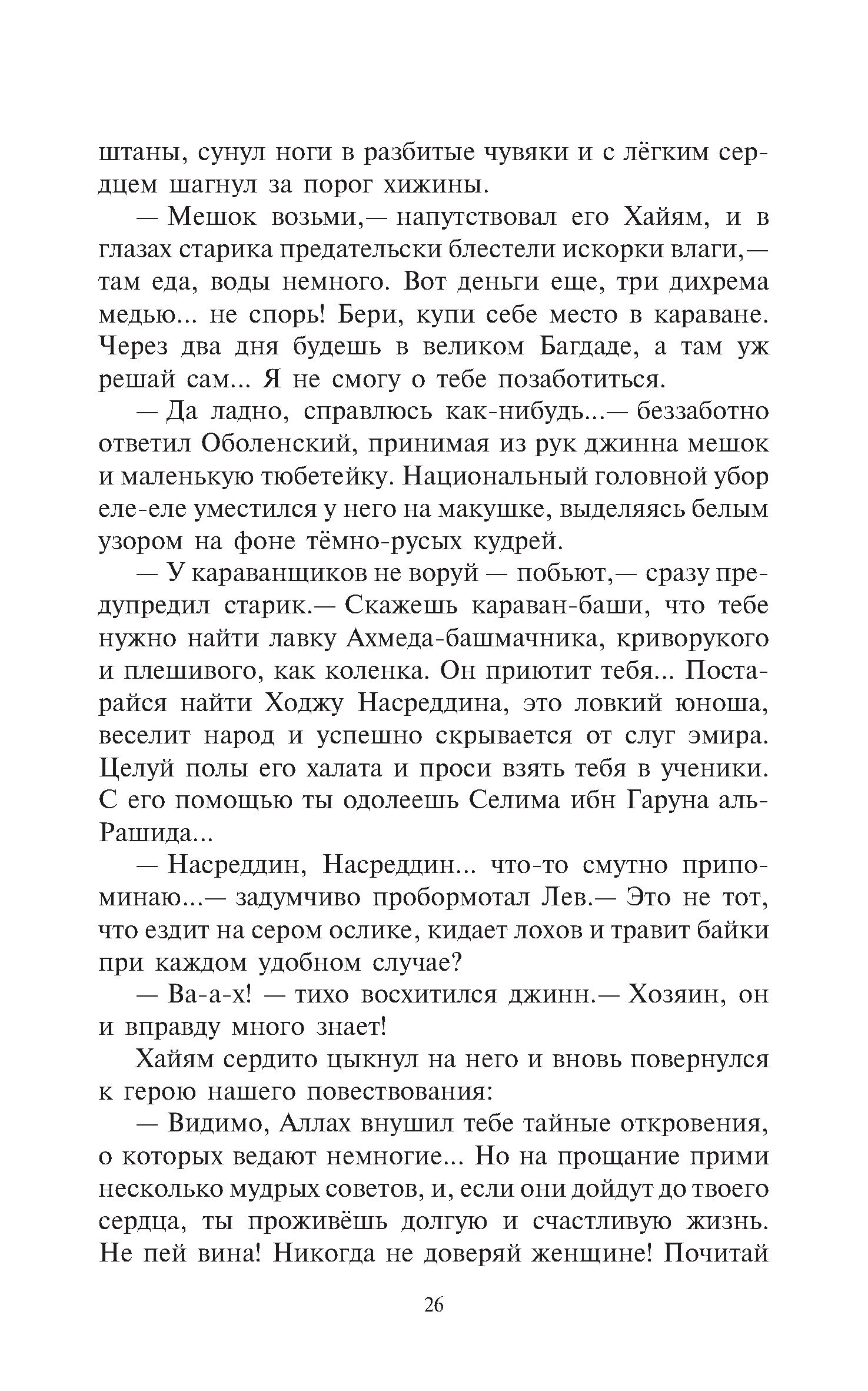 штаны, сунул ноги в разбитые чувяки и с лёгким сердцем шагнул за порог хижины.

— Мешок возьми,— напутствовал его Хайям, и в глазах старика предательски блестели искорки влаги,— там еда, воды немного. Вот деньги еще, три дихрема медью... не спорь! Бери, купи себе место в караване. Через два дня будешь в великом Багдаде, а там уж решай сам... Я не смогу о тебе позаботиться.

— Да ладно, справлюсь как-нибудь...— беззаботно ответил Оболенский, принимая из рук джинна мешок и маленькую тюбетейку. Национальный головной убор еле-еле уместился у него на макушке, выделяясь белым узором на фоне тёмно-русых кудрей.

— У караванщиков не воруй — побьют,— сразу предупредил старик.— Скажешь караван-баши, что тебе нужно найти лавку Ахмеда-башмачника, криворукого и плешивого, как коленка. Он приютит тебя... Постарайся найти Ходжу Насреддина, это ловкий юноша, веселит народ и успешно скрывается от слуг эмира. Целуй полы его халата и проси взять тебя в ученики. С его помощью ты одолеешь Селима ибн Гаруна аль-Рашида...

— Насреддин, Насреддин... что-то смутно припоминаю...— задумчиво пробормотал Лев.— Это не тот, что ездит на сером ослике, кидает лохов и травит байки при каждом удобном случае?

— Ва-а-х! — тихо восхитился джинн.— Хозяин, он и вправду много знает!

Хайям сердито цыкнул на него и вновь повернулся к герою нашего повествования:

— Видимо, Аллах внушил тебе тайные откровения, о которых ведают немногие... Но на прощание прими несколько мудрых советов, и, если они дойдут до твоего сердца, ты проживёшь долгую и счастливую жизнь. Не пей вина! Никогда не доверяй женщине! Почитай

26